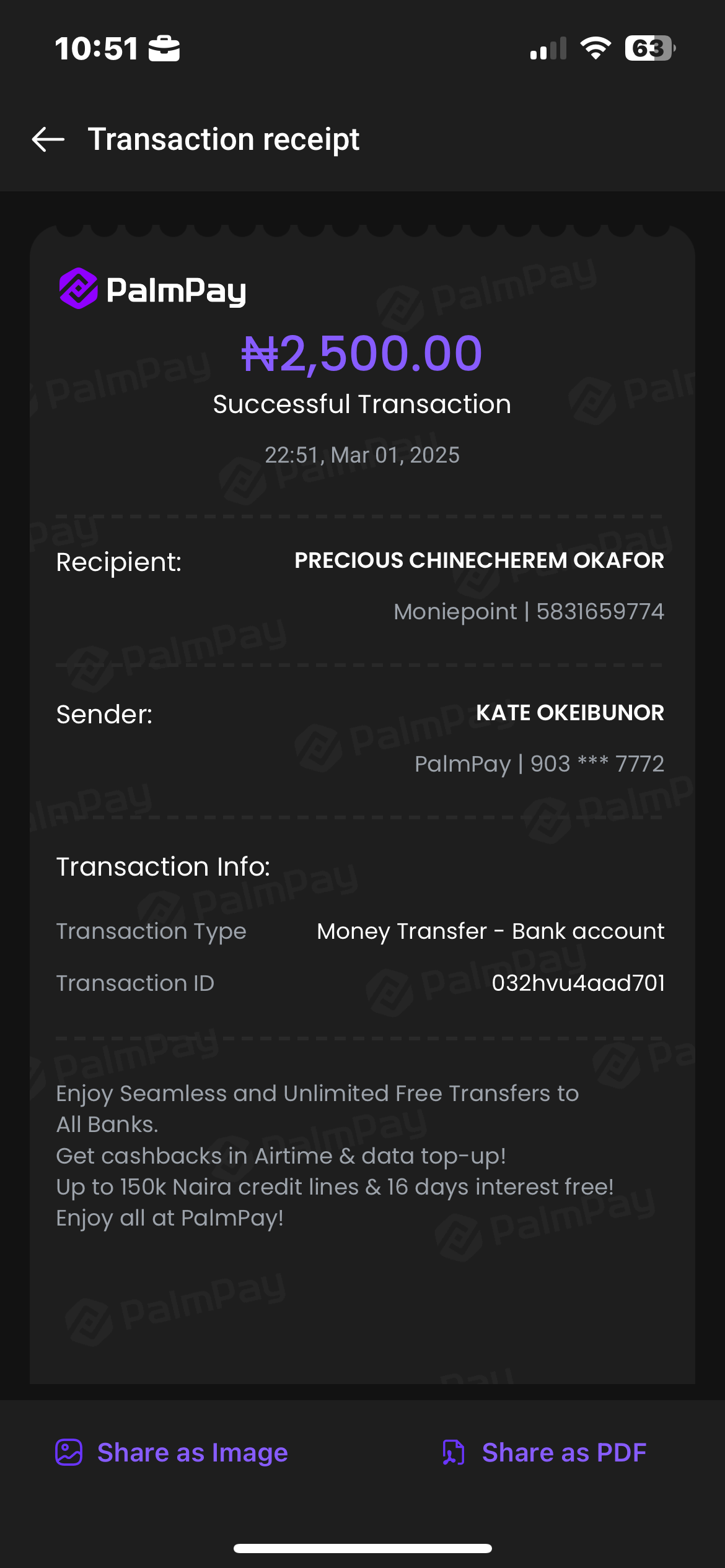 10:51 63

Transaction receipt

PalmPay

₦2,500.00

Successful Transaction

22:51, Mar 01, 2025

Recipient: PRECIOUS CHINECHEREM OKAFOR
Moniepoint | 5831659774

Sender: KATE OKEIBUNOR
PalmPay | 903 *** 7772

Transaction Info:

Transaction Type Money Transfer - Bank account

Transaction ID 032hvu4aad701

Enjoy Seamless and Unlimited Free Transfers to All Banks.
Get cashbacks in Airtime & data top-up!
Up to 150k Naira credit lines & 16 days interest free!
Enjoy all at PalmPay!

Share as Image Share as PDF